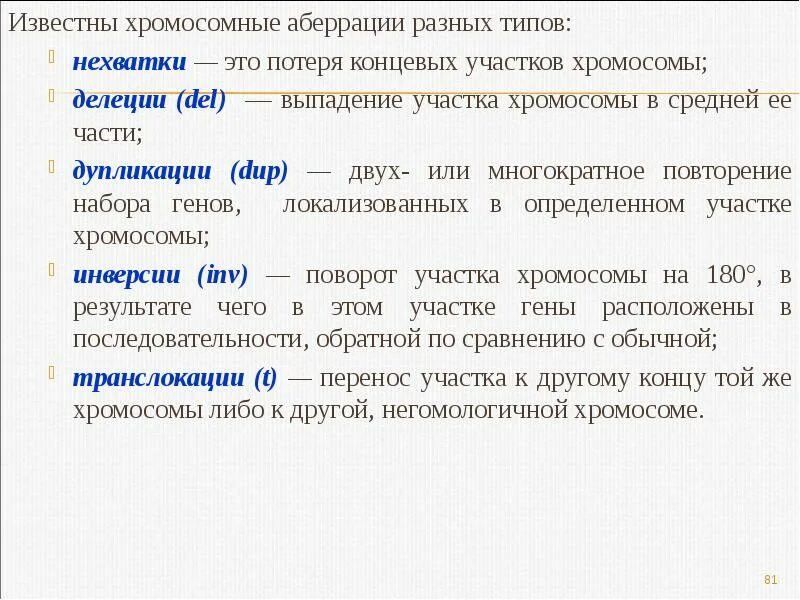 Известны хромосомные аберрации разных типов:

нехватки — это потеря концевых участков хромосомы;

делеции (del) — выпадение участка хромосомы в средней ее части;

дупликации (dup) — двух- или многократное повторение набора генов, локализованных в определенном участке хромосомы;

инверсии (inv) — поворот участка хромосомы на 180°, в результате чего в этом участке гены расположены в последовательности, обратной по сравнению с обычной;

транслокации (t) — перенос участка к другому концу той же хромосомы либо к другой, негомологичной хромосоме.

81